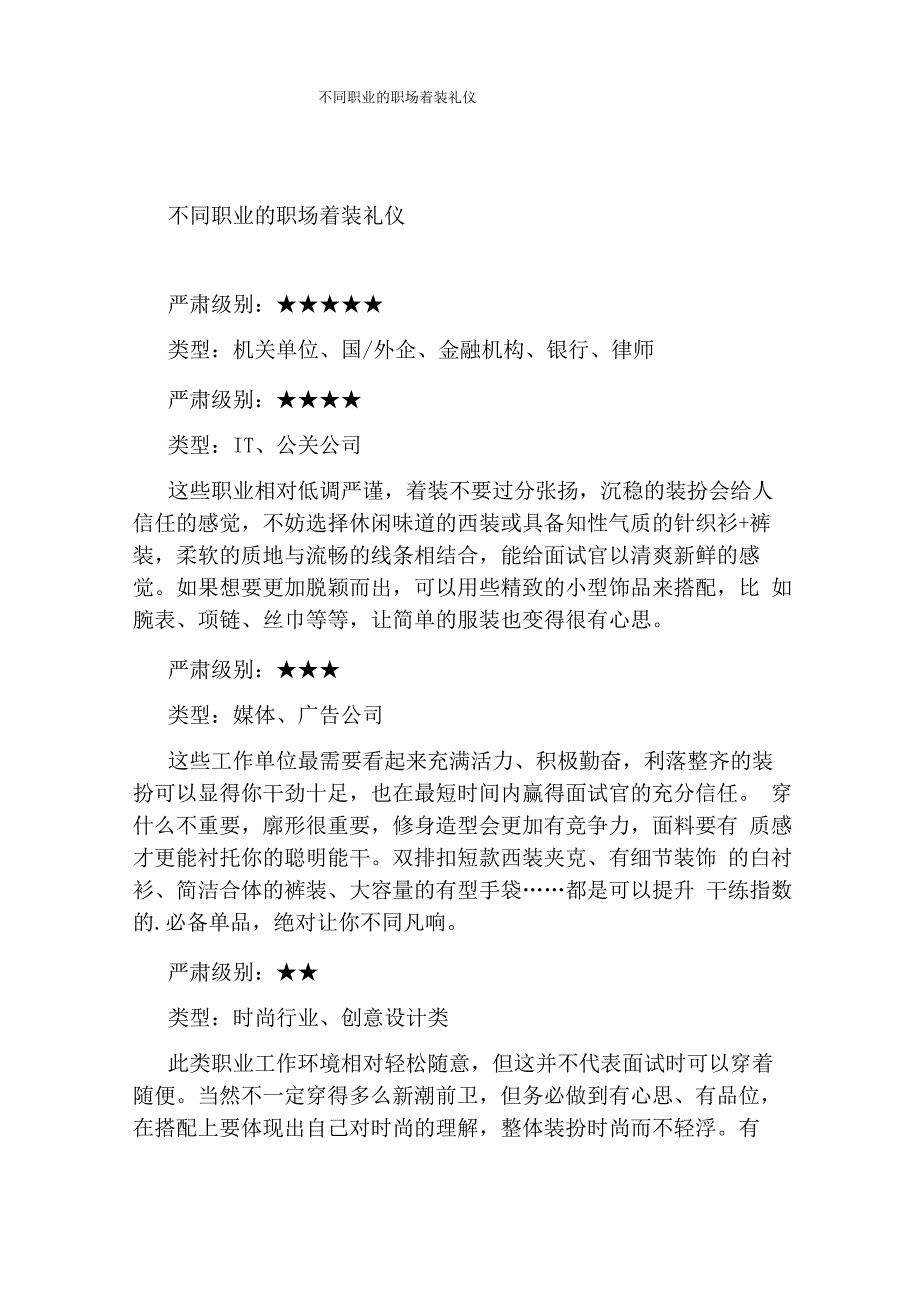 不同职业的职场着装礼仪

不同职业的职场着装礼仪

严肃级别：★★★★★

类型：机关单位、国/外企、金融机构、银行、律师

严肃级别：★★★★

类型：IT、公关公司

这些职业相对低调严谨，着装不要过分张扬，沉稳的装扮会给人信任的感觉，不妨选择休闲味道的西装或具备知性气质的针织衫+裤装，柔软的质地与流畅的线条相结合，能给面试官以清爽新鲜的感觉。如果想要更加脱颖而出，可以用些精致的小型饰品来搭配，比 如腕表、项链、丝巾等等，让简单的服装也变得很有心思。

严肃级别：★★★

类型：媒体、广告公司

这些工作单位最需要看起来充满活力、积极勤奋，利落整齐的装扮可以显得你干劲十足，也在最短时间内赢得面试官的充分信任。 穿什么不重要，廓形很重要，修身造型会更加有竞争力，面料要有 质感才更能衬托你的聪明能干。双排扣短款西装夹克、有细节装饰 的白衬衫、简洁合体的裤装、大容量的有型手袋……都是可以提升 干练指数的.必备单品，绝对让你不同凡响。

严肃级别：★★

类型：时尚行业、创意设计类

此类职业工作环境相对轻松随意，但这并不代表面试时可以穿着随便。当然不一定穿得多么新潮前卫，但务必做到有心思、有品位，在搭配上要体现出自己对时尚的理解，整体装扮时尚而不轻浮。有